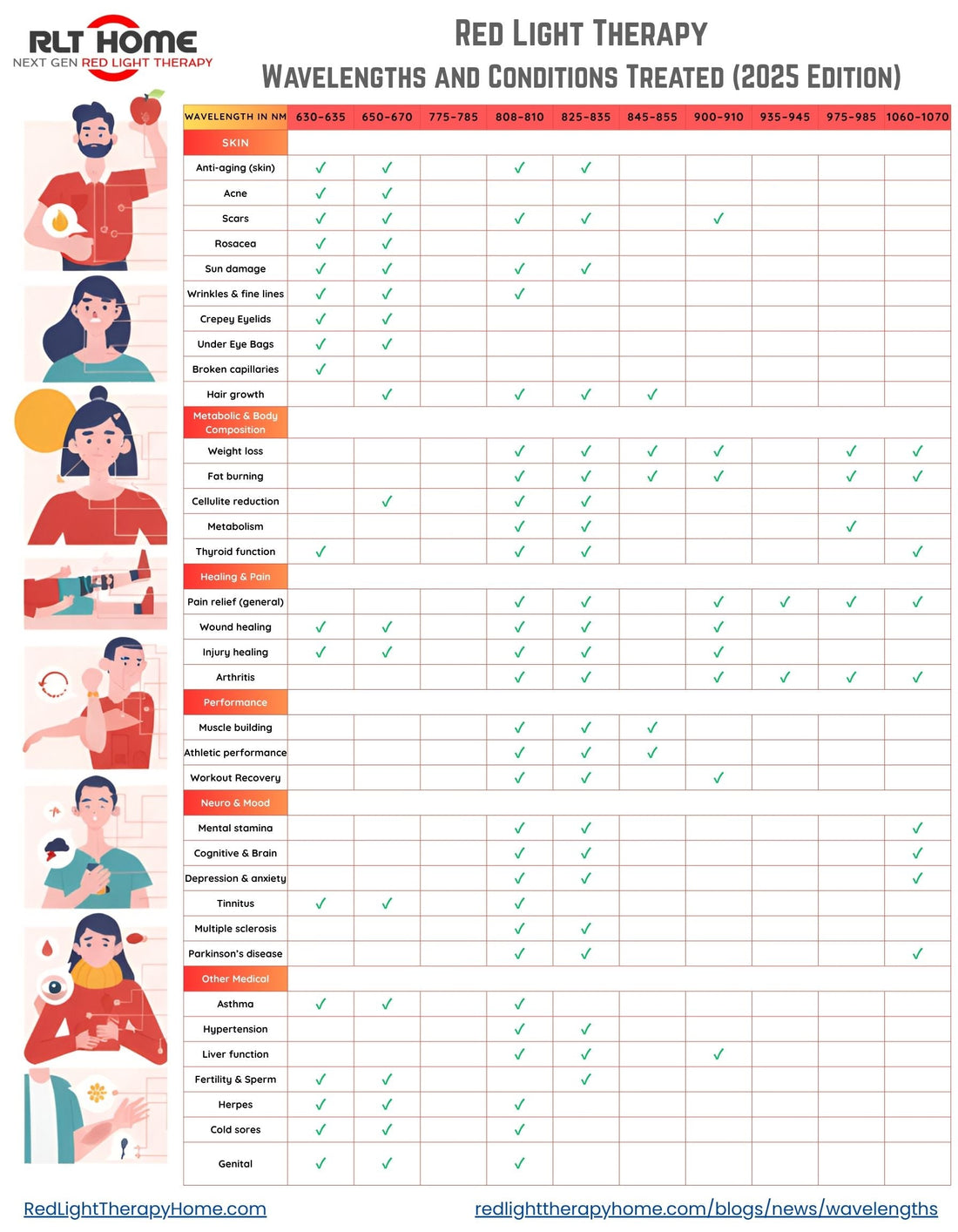 RLT HOME
NEXT GEN RED LIGHT THERAPY

RED LIGHT THERAPY
WAVELENGTHS AND CONDITIONS TREATED (2025 EDITION)

| WAVELENGTH IN NM | 630-635 | 650-670 | 775-785 | 808-810 | 825-835 | 845-855 | 900-910 | 935-945 | 975-985 | 1060-1070 |
|---|---|---|---|---|---|---|---|---|---|---|
| SKIN | | | | | | | | | | |
| Anti-aging (skin) | ✓ | ✓ | | ✓ | ✓ | | | | | |
| Acne | ✓ | ✓ | | | | | | | | |
| Scars | ✓ | ✓ | | ✓ | ✓ | | ✓ | | | |
| Rosacea | ✓ | ✓ | | | | | | | | |
| Sun damage | ✓ | ✓ | | ✓ | ✓ | | | | | |
| Wrinkles & fine lines | ✓ | ✓ | | ✓ | | | | | | |
| Crepey Eyelids | ✓ | ✓ | | | | | | | | |
| Under Eye Bags | ✓ | ✓ | | | | | | | | |
| Broken capillaries | ✓ | | | | | | | | | |
| Hair growth | | ✓ | | ✓ | ✓ | ✓ | | | | |
| Metabolic & Body Composition | | | | | | | | | | |
| Weight loss | | | | ✓ | ✓ | ✓ | ✓ | | ✓ | ✓ |
| Fat burning | | | | ✓ | ✓ | ✓ | ✓ | | ✓ | ✓ |
| Cellulite reduction | | ✓ | | ✓ | ✓ | | | | | |
| Metabolism | | | | ✓ | ✓ | | | | ✓ | |
| Thyroid function | ✓ | | | ✓ | ✓ | | | | | ✓ |
| Healing & Pain | | | | | | | | | | |
| Pain relief (general) | | | | ✓ | ✓ | | ✓ | ✓ | ✓ | ✓ |
| Wound healing | ✓ | ✓ | | ✓ | ✓ | | ✓ | | | |
| Injury healing | ✓ | ✓ | | ✓ | ✓ | | ✓ | | | |
| Arthritis | | | | ✓ | ✓ | | ✓ | ✓ | ✓ | ✓ |
| Performance | | | | | | | | | | |
| Muscle building | | | | ✓ | ✓ | ✓ | | | | |
| Athletic performance | | | | ✓ | ✓ | ✓ | | | | |
| Workout Recovery | | | | ✓ | ✓ | | ✓ | | | |
| Neuro & Mood | | | | | | | | | | |
| Mental stamina | | | | ✓ | ✓ | | | | | ✓ |
| Cognitive & Brain | | | | ✓ | ✓ | | | | | ✓ |
| Depression & anxiety | | | | ✓ | ✓ | | | | | ✓ |
| Tinnitus | ✓ | ✓ | | ✓ | | | | | | |
| Multiple sclerosis | | | | ✓ | ✓ | | | | | |
| Parkinson's disease | | | | ✓ | ✓ | | | | | ✓ |
| Other Medical | | | | | | | | | | |
| Asthma | ✓ | ✓ | | ✓ | | | | | | |
| Hypertension | | | | ✓ | ✓ | | | | | |
| Liver function | | | | ✓ | ✓ | | ✓ | | | |
| Fertility & Sperm | ✓ | ✓ | | | ✓ | | | | | |
| Herpes | ✓ | ✓ | | ✓ | | | | | | |
| Cold sores | ✓ | ✓ | | ✓ | | | | | | |
| Genital | ✓ | ✓ | | ✓ | | | | | | |

RedLightTherapyHome.com
redlighttherapyhome.com/blogs/news/wavelengths